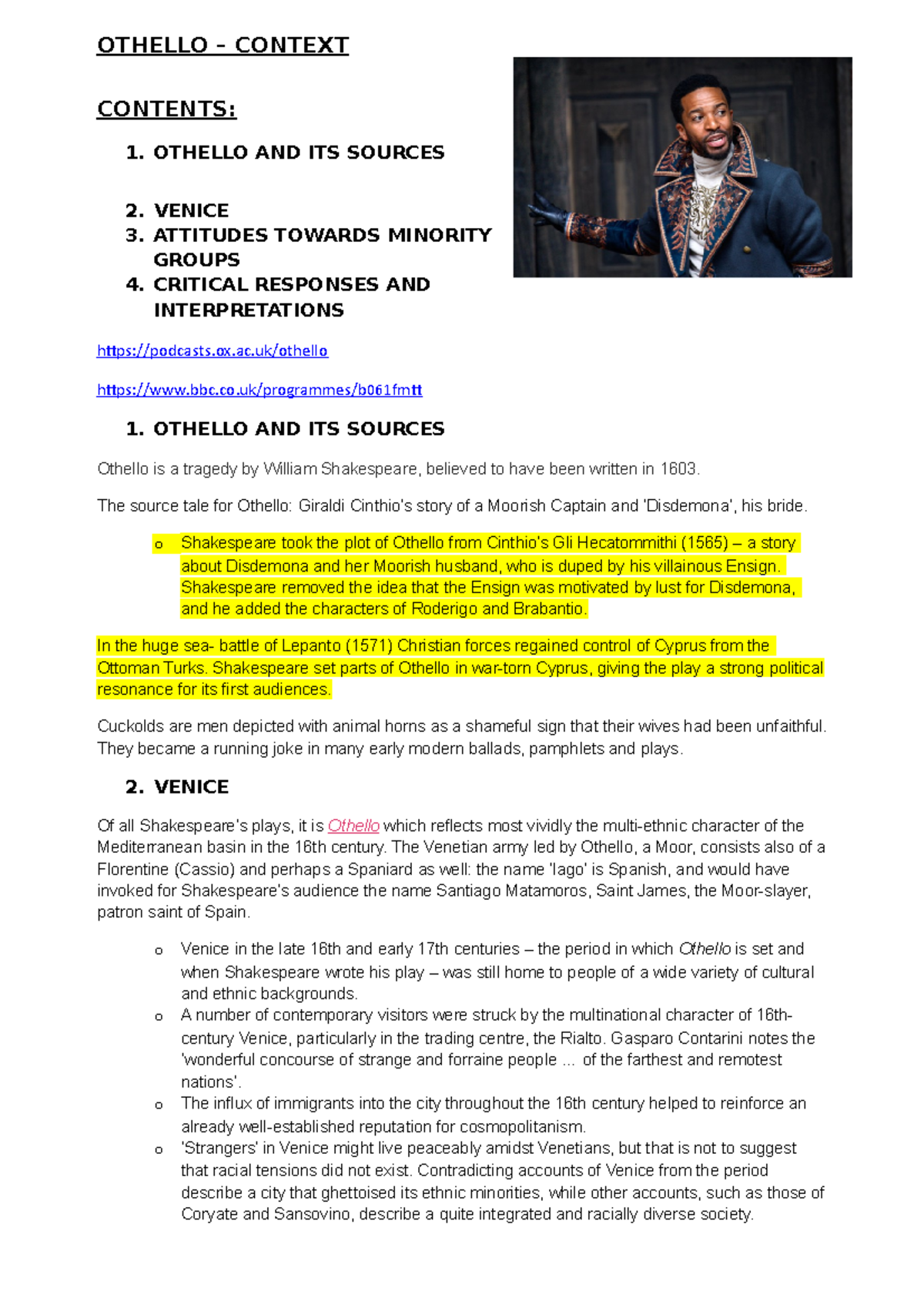 OTHELLO – CONTEXT

CONTENTS:

1. OTHELLO AND ITS SOURCES

2. VENICE
3. ATTITUDES TOWARDS MINORITY GROUPS
4. CRITICAL RESPONSES AND INTERPRETATIONS

https://podcasts.ox.ac.uk/othello

https://www.bbc.co.uk/programmes/b061fmtt

1. OTHELLO AND ITS SOURCES

Othello is a tragedy by William Shakespeare, believed to have been written in 1603.

The source tale for Othello: Giraldi Cinthio's story of a Moorish Captain and 'Disdemona', his bride.

o Shakespeare took the plot of Othello from Cinthio's Gli Hecatommithi (1565) – a story about Disdemona and her Moorish husband, who is duped by his villainous Ensign. Shakespeare removed the idea that the Ensign was motivated by lust for Disdemona, and he added the characters of Roderigo and Brabantio.

In the huge sea- battle of Lepanto (1571) Christian forces regained control of Cyprus from the Ottoman Turks. Shakespeare set parts of Othello in war-torn Cyprus, giving the play a strong political resonance for its first audiences.

Cuckolds are men depicted with animal horns as a shameful sign that their wives had been unfaithful. They became a running joke in many early modern ballads, pamphlets and plays.

2. VENICE

Of all Shakespeare's plays, it is Othello which reflects most vividly the multi-ethnic character of the Mediterranean basin in the 16th century. The Venetian army led by Othello, a Moor, consists also of a Florentine (Cassio) and perhaps a Spaniard as well: the name 'Iago' is Spanish, and would have invoked for Shakespeare's audience the name Santiago Matamoros, Saint James, the Moor-slayer, patron saint of Spain.

o Venice in the late 16th and early 17th centuries – the period in which Othello is set and when Shakespeare wrote his play – was still home to people of a wide variety of cultural and ethnic backgrounds.
o A number of contemporary visitors were struck by the multinational character of 16th-century Venice, particularly in the trading centre, the Rialto. Gasparo Contarini notes the 'wonderful concourse of strange and forraine people ... of the farthest and remotest nations'.
o The influx of immigrants into the city throughout the 16th century helped to reinforce an already well-established reputation for cosmopolitanism.
o 'Strangers' in Venice might live peaceably amidst Venetians, but that is not to suggest that racial tensions did not exist. Contradicting accounts of Venice from the period describe a city that ghettoised its ethnic minorities, while other accounts, such as those of Coryate and Sansovino, describe a quite integrated and racially diverse society.